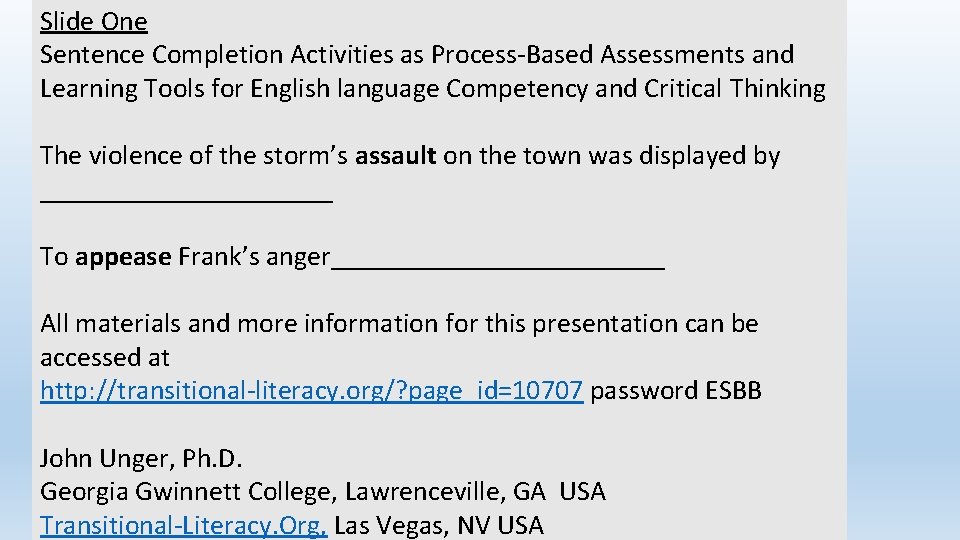 Slide One
Sentence Completion Activities as Process-Based Assessments and Learning Tools for English language Competency and Critical Thinking

The violence of the storm's assault on the town was displayed by ____

To appease Frank's anger____

All materials and more information for this presentation can be accessed at http://transitional-literacy.org/?page_id=10707 password ESBB

John Unger, Ph.D.
Georgia Gwinnett College, Lawrenceville, GA USA
Transitional-Literacy.Org, Las Vegas, NV USA